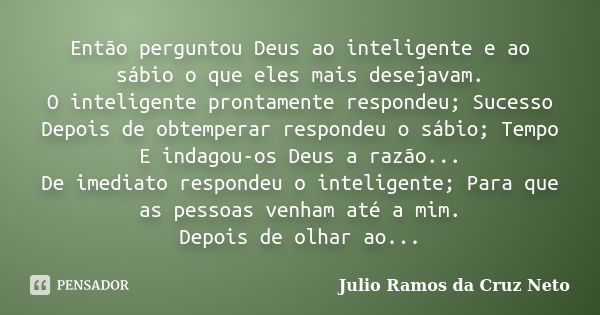 Então perguntou Deus ao inteligente e ao sábio o que eles mais desejavam.
O inteligente prontamente respondeu; Sucesso
Depois de obtemperar respondeu o sábio; Tempo
E indagou-os Deus a razão...
De imediato respondeu o inteligente; Para que as pessoas venham até a mim.
Depois de olhar ao...

PENSADOR

Julio Ramos da Cruz Neto